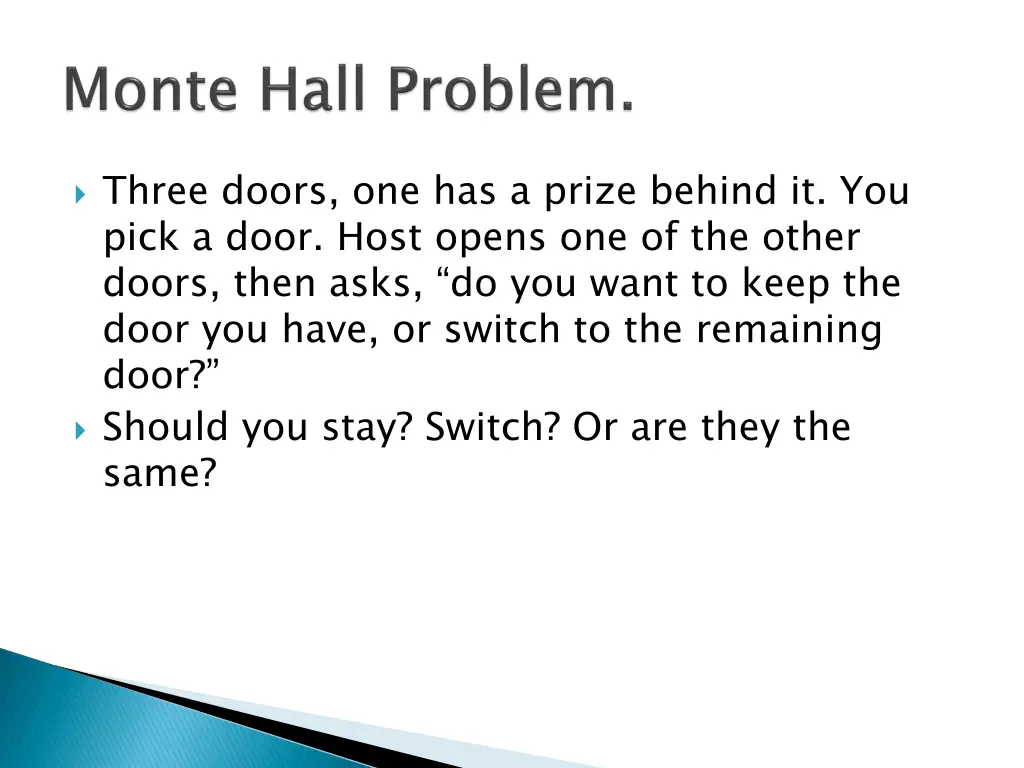 Monte Hall Problem.

Three doors, one has a prize behind it. You pick a door. Host opens one of the other doors, then asks, “do you want to keep the door you have, or switch to the remaining door?”

Should you stay? Switch? Or are they the same?